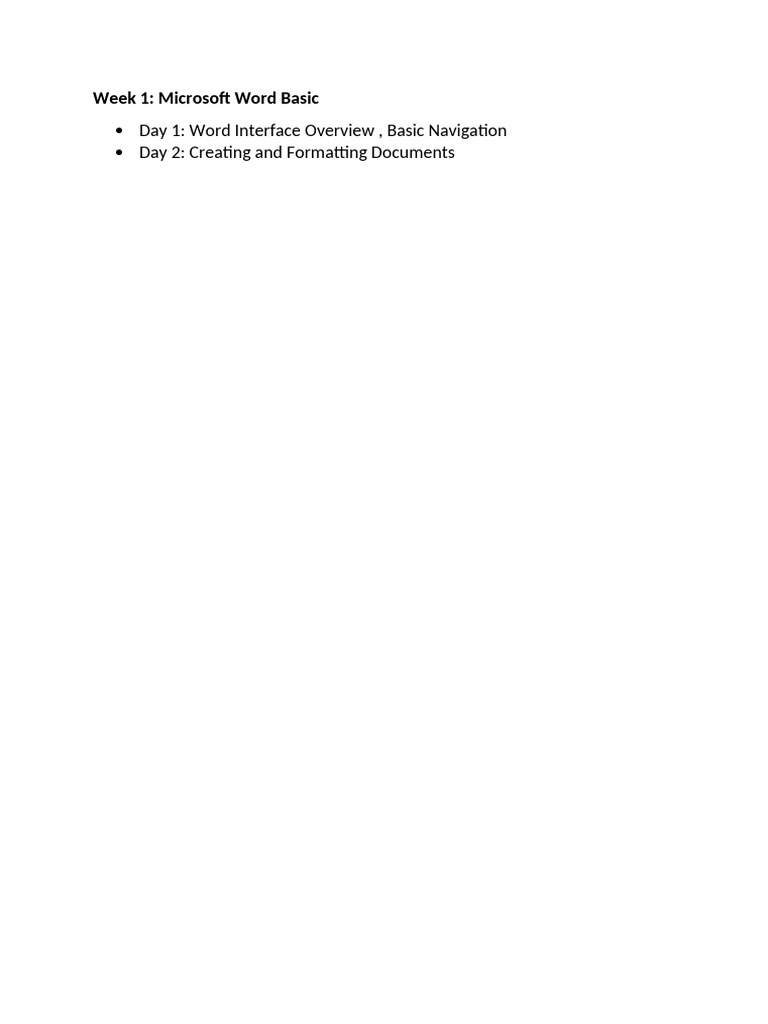 Week 1: Microsoft Word Basic

• Day 1: Word Interface Overview , Basic Navigation
• Day 2: Creating and Formatting Documents